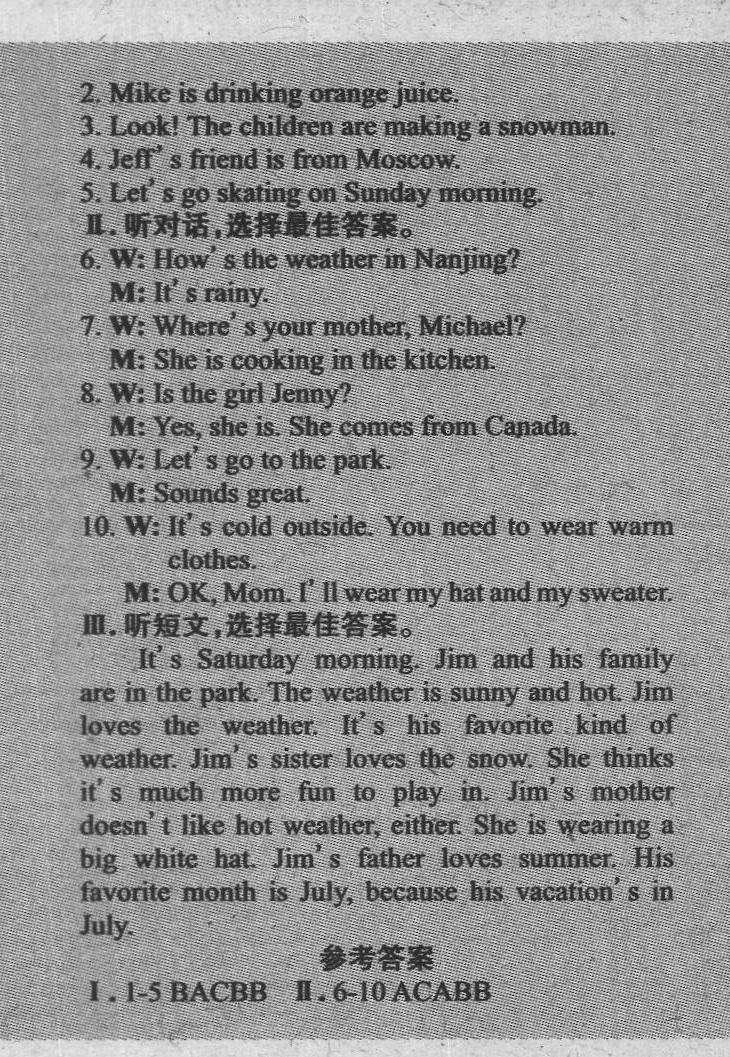 2. Mike is drinking orange juice.
3. Look! The children are making a snowman.
4. Jeff's friend is from Moscow.
5. Let's go skating on Sunday morning.
Ⅱ. 听对话，选择最佳答案。
6. W: How's the weather in Nanjing?
M: It's rainy.
7. W: Where's your mother, Michael?
M: She is cooking in the kitchen.
8. W: Is the girl Jenny?
M: Yes, she is. She comes from Canada.
9. W: Let's go to the park.
M: Sounds great.
10. W: It's cold outside. You need to wear warm clothes.
M: OK, Mom. I'll wear my hat and my sweater.
Ⅲ. 听短文，选择最佳答案。

It's Saturday morning. Jim and his family are in the park. The weather is sunny and hot. Jim loves the weather. It's his favorite kind of weather. Jim's sister loves the snow. She thinks it's much more fun to play in. Jim's mother doesn't like hot weather, either. She is wearing a big white hat. Jim's father loves summer. His favorite month is July, because his vacation's in July.

参考答案
Ⅰ. 1-5 BACBB Ⅱ. 6-10 ACABB